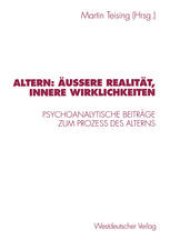 Martin Teising (Hrsg.)

ALTERN: ÄUSSERE REALITÄT, INNERE WIRKLICHKEITEN

PSYCHOANALYTISCHE BEITRÄGE ZUM PROZESS DES ALTERNS

Westdeutscher Verlag